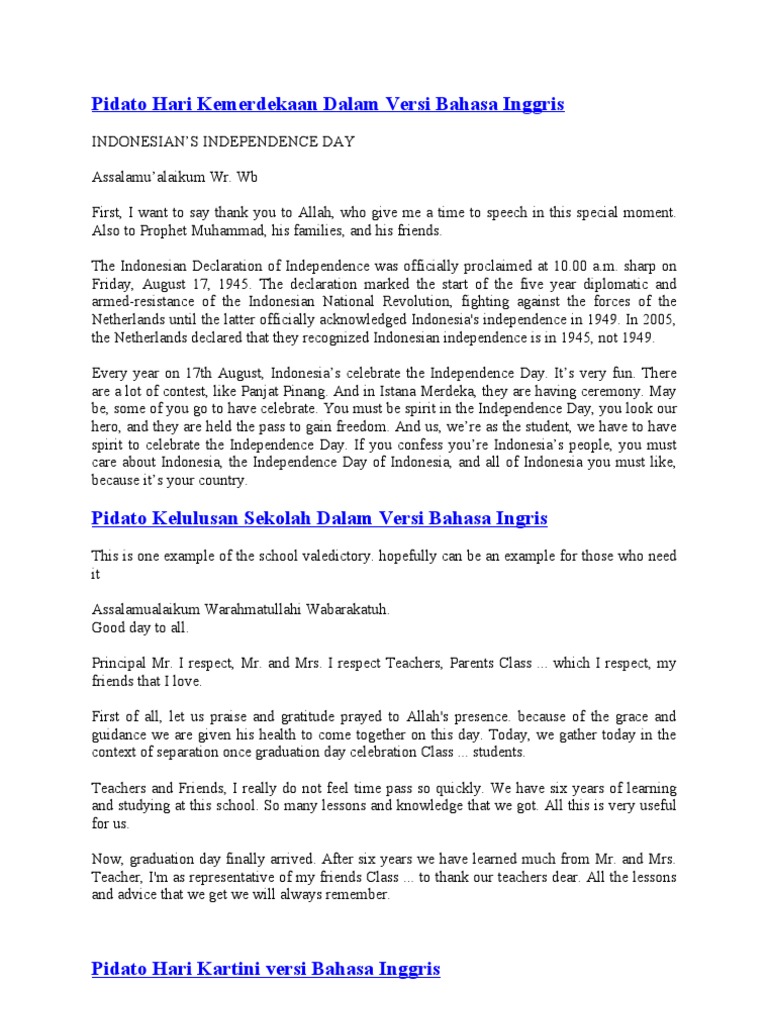 Pidato Hari Kemerdekaan Dalam Versi Bahasa Inggris

INDONESIAN'S INDEPENDENCE DAY

Assalamu'alaikum Wr. Wb

First, I want to say thank you to Allah, who give me a time to speech in this special moment. Also to Prophet Muhammad, his families, and his friends.

The Indonesian Declaration of Independence was officially proclaimed at 10.00 a.m. sharp on Friday, August 17, 1945. The declaration marked the start of the five year diplomatic and armed-resistance of the Indonesian National Revolution, fighting against the forces of the Netherlands until the latter officially acknowledged Indonesia's independence in 1949. In 2005, the Netherlands declared that they recognized Indonesian independence is in 1945, not 1949.

Every year on 17th August, Indonesia's celebrate the Independence Day. It's very fun. There are a lot of contest, like Panjat Pinang. And in Istana Merdeka, they are having ceremony. May be, some of you go to have celebrate. You must be spirit in the Independence Day, you look our hero, and they are held the pass to gain freedom. And us, we're as the student, we have to have spirit to celebrate the Independence Day. If you confess you're Indonesia's people, you must care about Indonesia, the Independence Day of Indonesia, and all of Indonesia you must like, because it's your country.

Pidato Kelulusan Sekolah Dalam Versi Bahasa Ingris

This is one example of the school valedictory. hopefully can be an example for those who need it

Assalamualaikum Warahmatullahi Wabarakatuh.
Good day to all.

Principal Mr. I respect, Mr. and Mrs. I respect Teachers, Parents Class ... which I respect, my friends that I love.

First of all, let us praise and gratitude prayed to Allah's presence. because of the grace and guidance we are given his health to come together on this day. Today, we gather today in the context of separation once graduation day celebration Class ... students.

Teachers and Friends, I really do not feel time pass so quickly. We have six years of learning and studying at this school. So many lessons and knowledge that we got. All this is very useful for us.

Now, graduation day finally arrived. After six years we have learned much from Mr. and Mrs. Teacher, I'm as representative of my friends Class ... to thank our teachers dear. All the lessons and advice that we get we will always remember.

Pidato Hari Kartini versi Bahasa Inggris